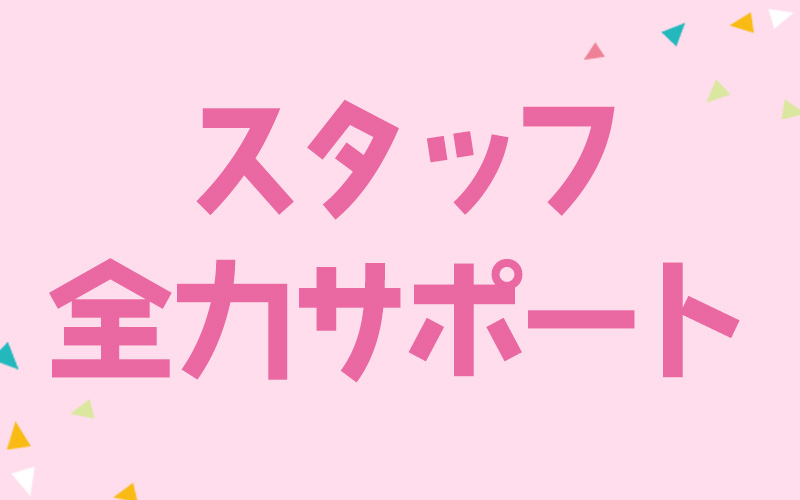 スタッフ
全力サポート